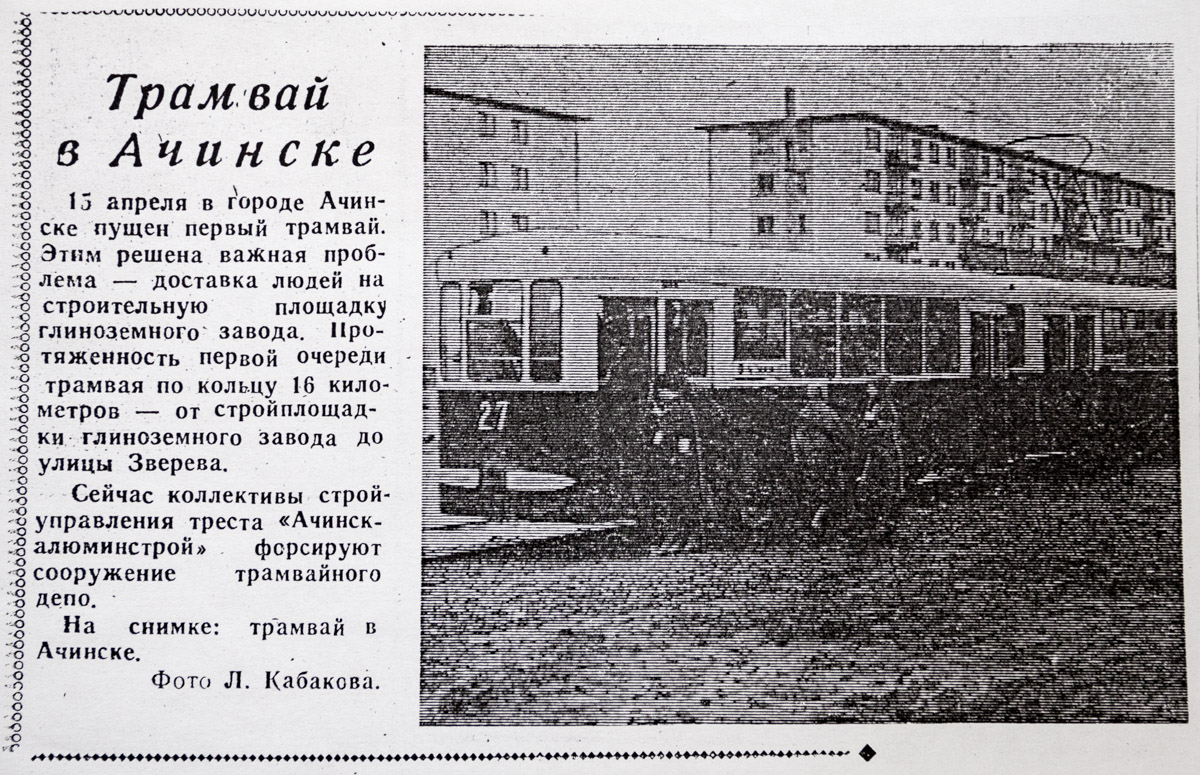 Трамвай в Ачинске

15 апреля в городе Ачинске пущен первый трамвай. Этим решена важная проблема — доставка людей на строительную площадку глиноземного завода. Протяженность первой очереди трамвая по кольцу 16 километров — от стройплощадки глиноземного завода до улицы Зверева.

Сейчас коллективы стройуправления треста «Ачинскалюминстрой» форсируют сооружение трамвайного депо.

На снимке: трамвай в Ачинске.

Фото Л. Кабакова.

27